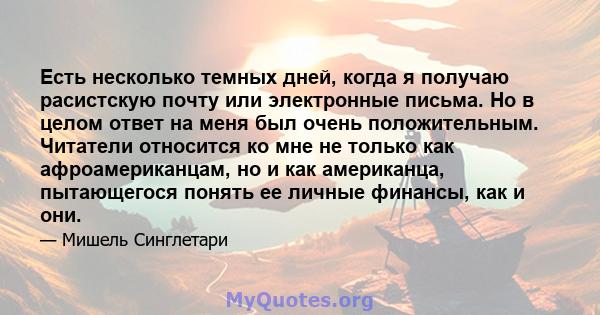 Есть несколько темных дней, когда я получаю расистскую почту или электронные письма. Но в целом ответ на меня был очень положительным. Читатели относится ко мне не только как афроамериканцам, но и как американца, пытающегося понять ее личные финансы, как и они.

— Мишель Синглетари

MyQuotes.org